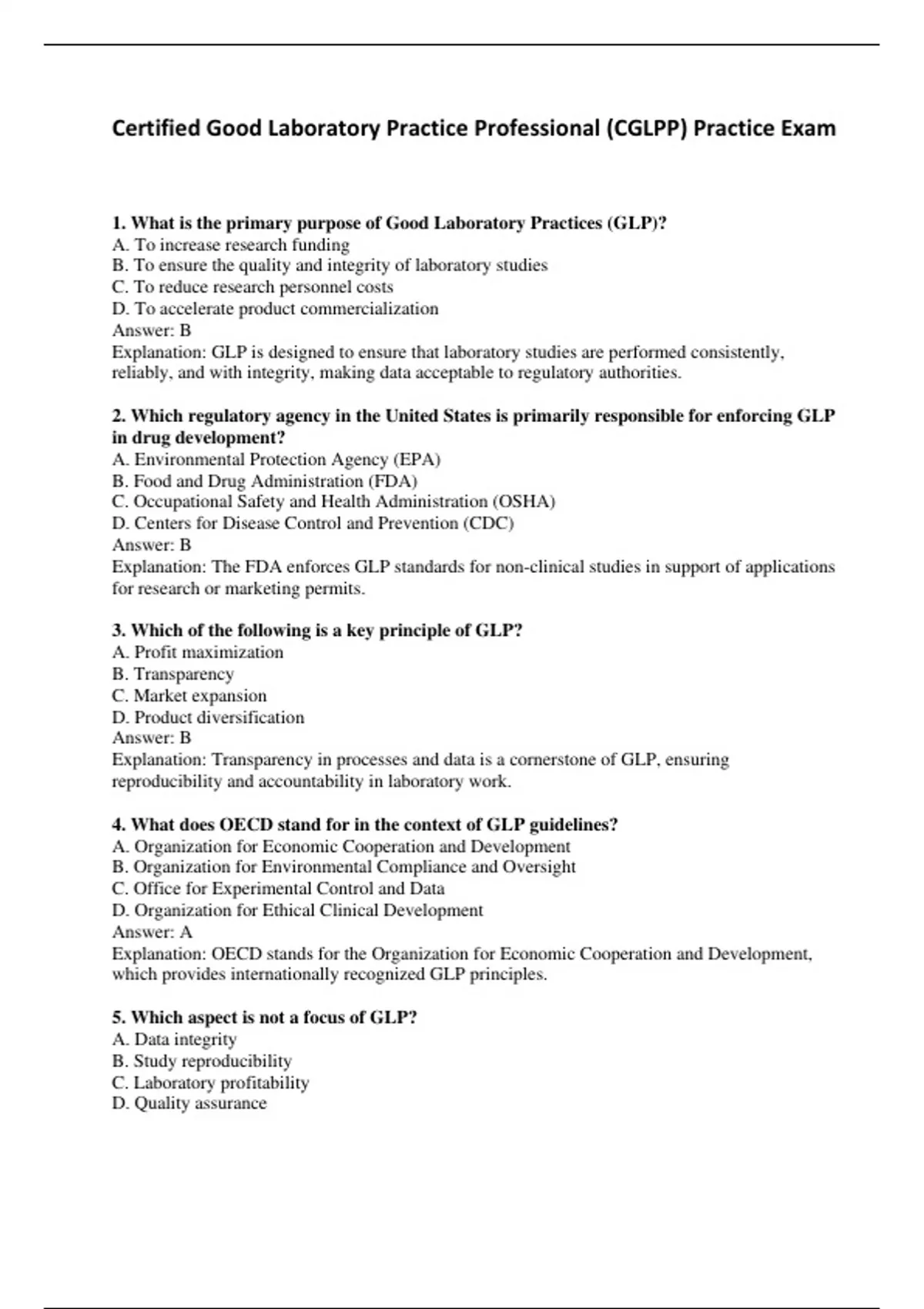 Certified Good Laboratory Practice Professional (CGLPP) Practice Exam

1. What is the primary purpose of Good Laboratory Practices (GLP)?
A. To increase research funding
B. To ensure the quality and integrity of laboratory studies
C. To reduce research personnel costs
D. To accelerate product commercialization
Answer: B
Explanation: GLP is designed to ensure that laboratory studies are performed consistently, reliably, and with integrity, making data acceptable to regulatory authorities.

2. Which regulatory agency in the United States is primarily responsible for enforcing GLP in drug development?
A. Environmental Protection Agency (EPA)
B. Food and Drug Administration (FDA)
C. Occupational Safety and Health Administration (OSHA)
D. Centers for Disease Control and Prevention (CDC)
Answer: B
Explanation: The FDA enforces GLP standards for non-clinical studies in support of applications for research or marketing permits.

3. Which of the following is a key principle of GLP?
A. Profit maximization
B. Transparency
C. Market expansion
D. Product diversification
Answer: B
Explanation: Transparency in processes and data is a cornerstone of GLP, ensuring reproducibility and accountability in laboratory work.

4. What does OECD stand for in the context of GLP guidelines?
A. Organization for Economic Cooperation and Development
B. Organization for Environmental Compliance and Oversight
C. Office for Experimental Control and Data
D. Organization for Ethical Clinical Development
Answer: A
Explanation: OECD stands for the Organization for Economic Cooperation and Development, which provides internationally recognized GLP principles.

5. Which aspect is not a focus of GLP?
A. Data integrity
B. Study reproducibility
C. Laboratory profitability
D. Quality assurance